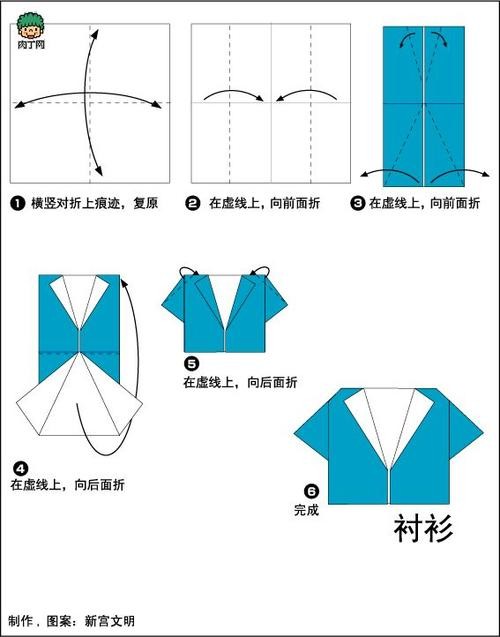 肉丁网

❶ 横竖对折上痕迹，复原

❷ 在虚线上，向前面折

❸ 在虚线上，向前面折

❹ 在虚线上，向后面折

❺ 在虚线上，向后面折

❻ 完成

衬衫

制作，图案：新宫文明